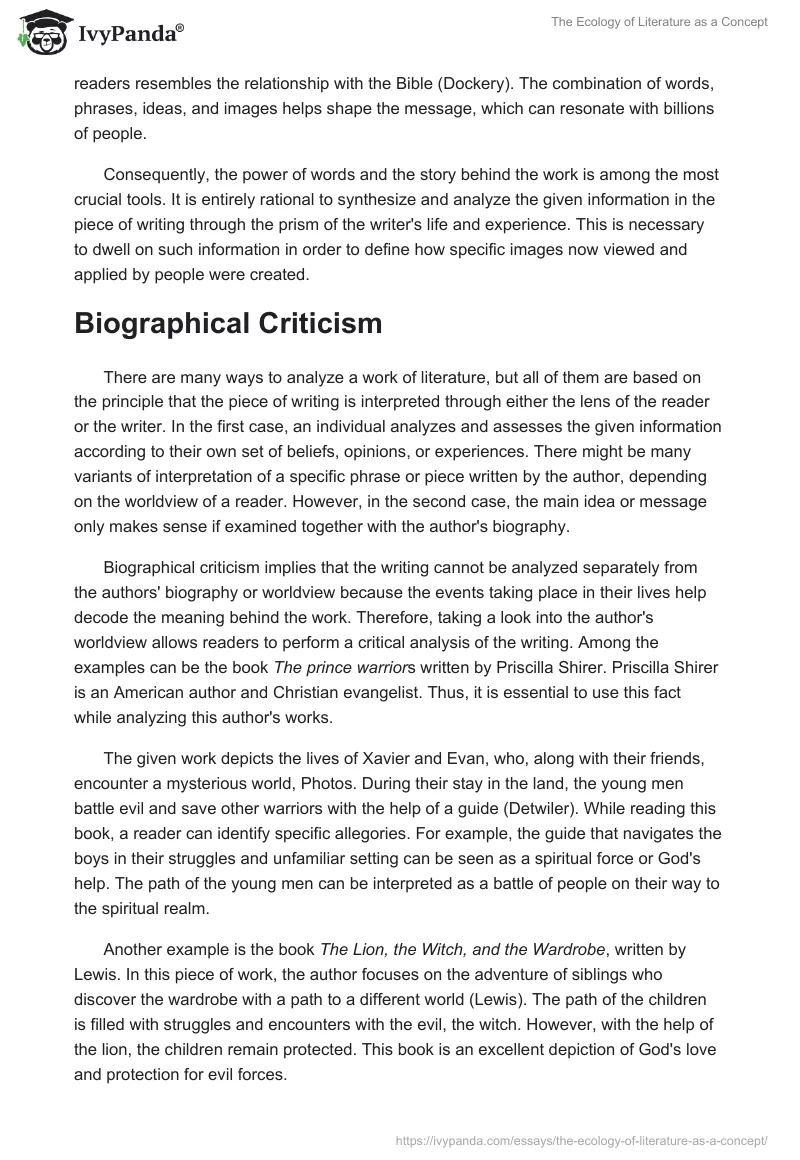 IvyPanda®

The Ecology of Literature as a Concept

readers resembles the relationship with the Bible (Dockery). The combination of words, phrases, ideas, and images helps shape the message, which can resonate with billions of people.

Consequently, the power of words and the story behind the work is among the most crucial tools. It is entirely rational to synthesize and analyze the given information in the piece of writing through the prism of the writer's life and experience. This is necessary to dwell on such information in order to define how specific images now viewed and applied by people were created.

Biographical Criticism

There are many ways to analyze a work of literature, but all of them are based on the principle that the piece of writing is interpreted through either the lens of the reader or the writer. In the first case, an individual analyzes and assesses the given information according to their own set of beliefs, opinions, or experiences. There might be many variants of interpretation of a specific phrase or piece written by the author, depending on the worldview of a reader. However, in the second case, the main idea or message only makes sense if examined together with the author's biography.

Biographical criticism implies that the writing cannot be analyzed separately from the authors' biography or worldview because the events taking place in their lives help decode the meaning behind the work. Therefore, taking a look into the author's worldview allows readers to perform a critical analysis of the writing. Among the examples can be the book The prince warriors written by Priscilla Shirer. Priscilla Shirer is an American author and Christian evangelist. Thus, it is essential to use this fact while analyzing this author's works.

The given work depicts the lives of Xavier and Evan, who, along with their friends, encounter a mysterious world, Photos. During their stay in the land, the young men battle evil and save other warriors with the help of a guide (Detwiler). While reading this book, a reader can identify specific allegories. For example, the guide that navigates the boys in their struggles and unfamiliar setting can be seen as a spiritual force or God's help. The path of the young men can be interpreted as a battle of people on their way to the spiritual realm.

Another example is the book The Lion, the Witch, and the Wardrobe, written by Lewis. In this piece of work, the author focuses on the adventure of siblings who discover the wardrobe with a path to a different world (Lewis). The path of the children is filled with struggles and encounters with the evil, the witch. However, with the help of the lion, the children remain protected. This book is an excellent depiction of God's love and protection for evil forces.

https://ivypanda.com/essays/the-ecology-of-literature-as-a-concept/